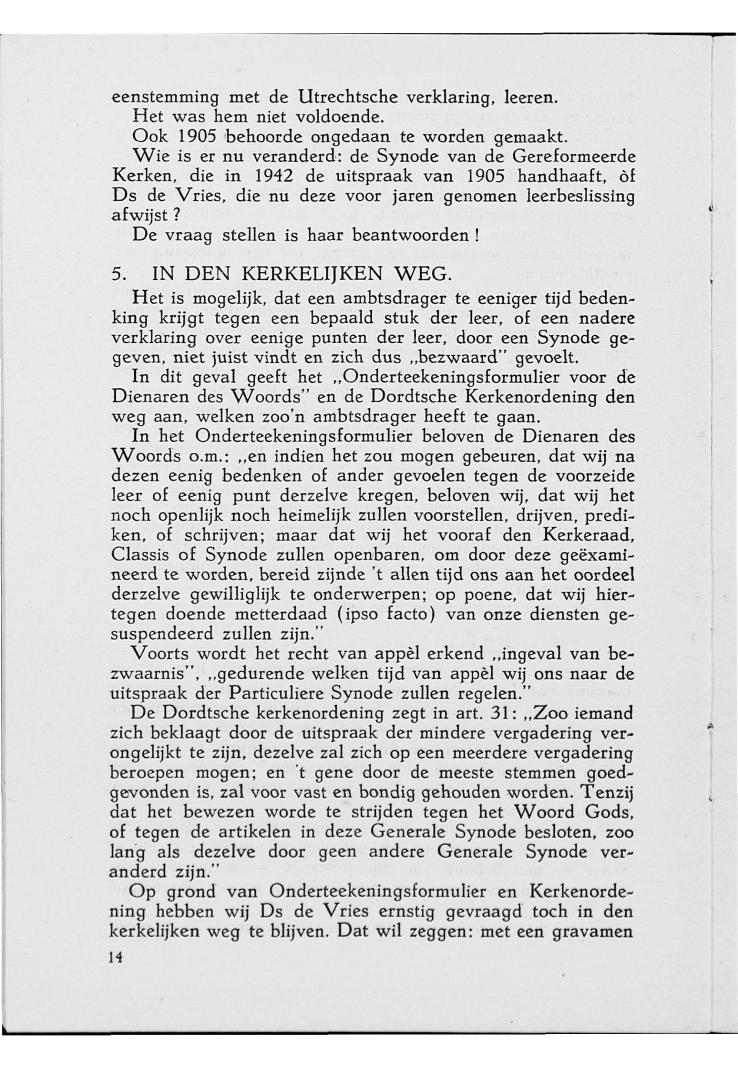 eenstemming met de Utrechtsche verklaring, leeren.

Het was hem niet voldoende.

Ook 1905 behoorde ongedaan te worden gemaakt.

Wie is er nu veranderd: de Synode van de Gereformeerde Kerken, die in 1942 de uitspraak van 1905 handhaaft, òf Ds de Vries, die nu deze voor jaren genomen leerbeslissing afwijst?

De vraag stellen is haar beantwoorden!

5. IN DEN KERKELIJKEN WEG.

Het is mogelijk, dat een ambtsdrager te eeniger tijd bedenking krijgt tegen een bepaald stuk der leer, of een nadere verklaring over eenige punten der leer, door een Synode gegeven, niet juist vindt en zich dus „bezwaard" gevoelt.

In dit geval geeft het „Onderteekeningsformulier voor de Dienaren des Woords" en de Dordtsche Kerkenordening den weg aan, welken zoo'n ambtsdrager heeft te gaan.

In het Onderteekeningsformulier beloven de Dienaren des Woords o.m.: „en indien het zou mogen gebeuren, dat wij na dezen eenig bedenken of ander gevoelen tegen de voorzeide leer of eenig punt derzelve kregen, beloven wij, dat wij het noch openlijk noch heimelijk zullen voorstellen, drijven, prediken, of schrijven; maar dat wij het vooraf den Kerkeraad, Classis of Synode zullen openbaren, om door deze geëxamineerd te worden, bereid zijnde 't allen tijd ons aan het oordeel derzelve gewilliglijk te onderwerpen; op poene, dat wij hiertegen doende metterdaad (ipso facto) van onze diensten gesuspendeerd zullen zijn."

Voorts wordt het recht van appèl erkend „ingeval van bezwaarnis", „gedurende welken tijd van appèl wij ons naar de uitspraak der Particuliere Synode zullen regelen."

De Dordtsche kerkenordening zegt in art. 31: „Zoo iemand zich beklaagt door de uitspraak der mindere vergadering verongelijkt te zijn, dezelve zal zich op een meerdere vergadering beroepen mogen; en 't gene door de meeste stemmen goedgevonden is, zal voor vast en bondig gehouden worden. Tenzij dat het bewezen worde te strijden tegen het Woord Gods, of tegen de artikelen in deze Generale Synode besloten, zoo lang als dezelve door geen andere Generale Synode veranderd zijn."

Op grond van Onderteekeningsformulier en Kerkenordening hebben wij Ds de Vries ernstig gevraagd toch in den kerkelijken weg te blijven. Dat wil zeggen: met een gravamen

14